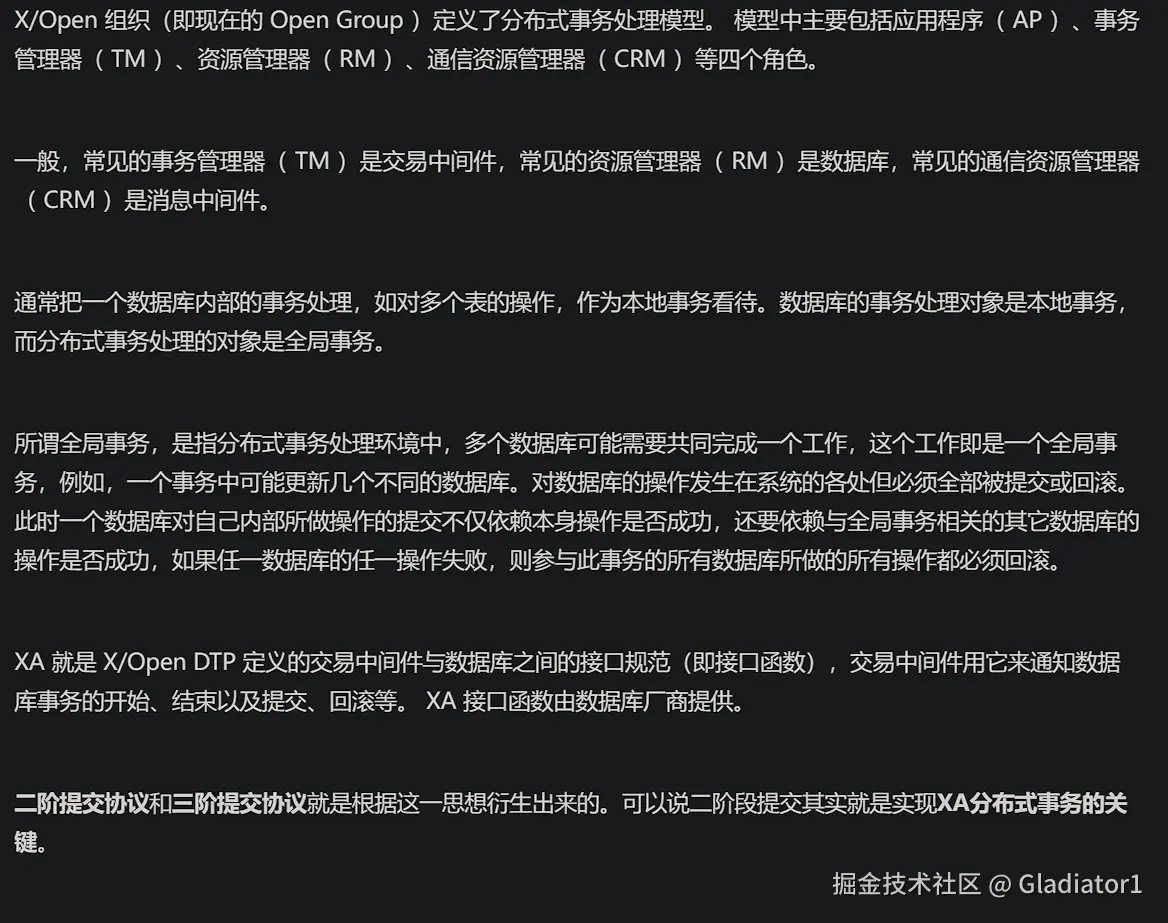 X/Open 组织（即现在的 Open Group ）定义了分布式事务处理模型。 模型中主要包括应用程序（ AP ）、事务管理器（ TM ）、资源管理器（ RM ）、通信资源管理器（ CRM ）等四个角色。

一般，常见的事务管理器（ TM ）是交易中间件，常见的资源管理器（ RM ）是数据库，常见的通信资源管理器（ CRM ）是消息中间件。

通常把一个数据库内部的事务处理，如对多个表的操作，作为本地事务看待。数据库的事务处理对象是本地事务，而分布式事务处理的对象是全局事务。

所谓全局事务，是指分布式事务处理环境中，多个数据库可能需要共同完成一个工作，这个工作即是一个全局事务，例如，一个事务中可能更新几个不同的数据库。对数据库的操作发生在系统的各处但必须全部被提交或回滚。此时一个数据库对自己内部所做操作的提交不仅依赖本身操作是否成功，还要依赖与全局事务相关的其它数据库的操作是否成功，如果任一数据库的任一操作失败，则参与此事务的所有数据库所做的所有操作都必须回滚。

XA 就是 X/Open DTP 定义的交易中间件与数据库之间的接口规范（即接口函数），交易中间件用它来通知数据库事务的开始、结束以及提交、回滚等。 XA 接口函数由数据库厂商提供。

二阶提交协议和三阶提交协议就是根据这一思想衍生出来的。可以说二阶段提交其实就是实现XA分布式事务的关键。

掘金技术社区 @ Gladiator1